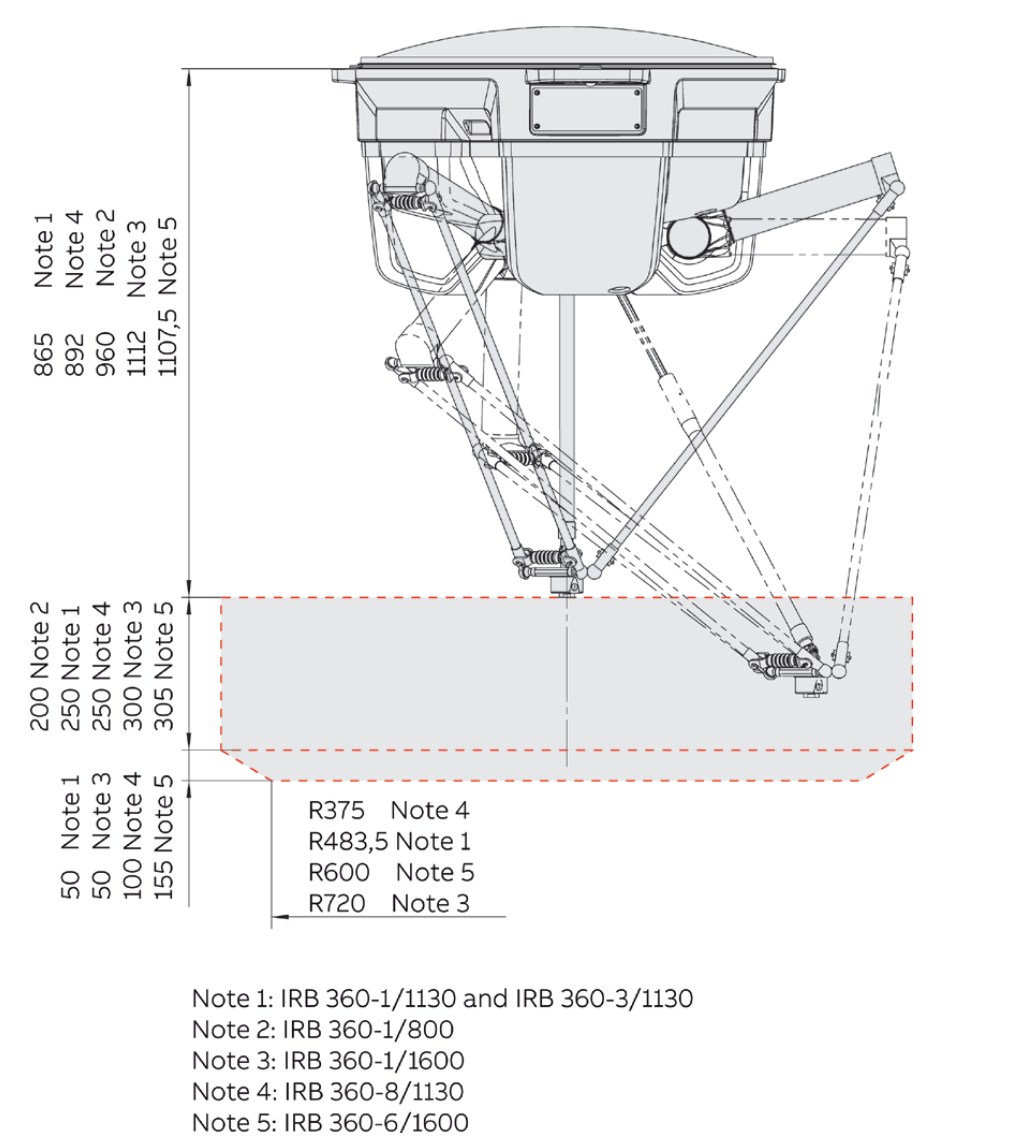 865 Note 1
892 Note 4
960 Note 2
1112 Note 3
1107,5 Note 5

200 Note 2
250 Note 1
250 Note 4
300 Note 3
305 Note 5

50 Note 1
50 Note 3
100 Note 4
155 Note 5

R375 Note 4
R483,5 Note 1
R600 Note 5
R720 Note 3

Note 1: IRB 360-1/1130 and IRB 360-3/1130
Note 2: IRB 360-1/800
Note 3: IRB 360-1/1600
Note 4: IRB 360-8/1130
Note 5: IRB 360-6/1600